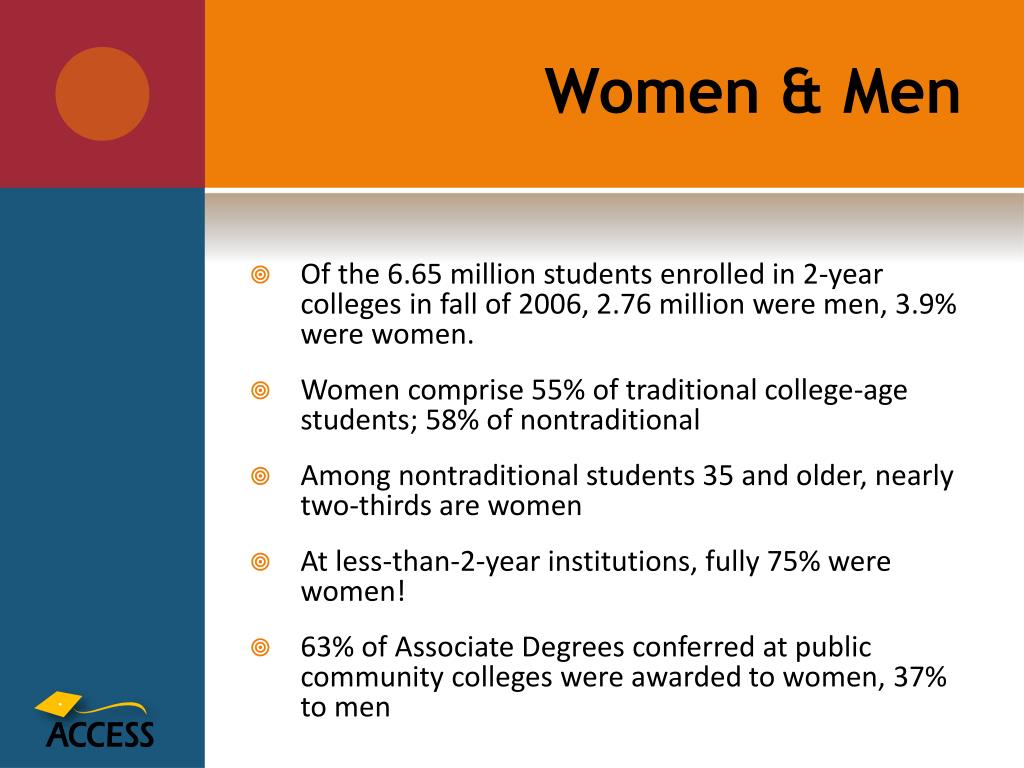 Women & Men

Of the 6.65 million students enrolled in 2-year colleges in fall of 2006, 2.76 million were men, 3.9% were women.

Women comprise 55% of traditional college-age students; 58% of nontraditional

Among nontraditional students 35 and older, nearly two-thirds are women

At less-than-2-year institutions, fully 75% were women!

63% of Associate Degrees conferred at public community colleges were awarded to women, 37% to men

ACCESS